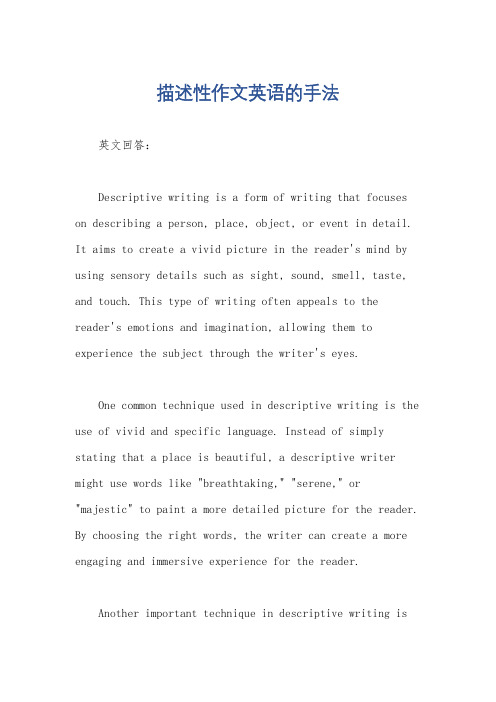 描述性作文英语的手法

英文回答：

Descriptive writing is a form of writing that focuses on describing a person, place, object, or event in detail. It aims to create a vivid picture in the reader's mind by using sensory details such as sight, sound, smell, taste, and touch. This type of writing often appeals to the reader's emotions and imagination, allowing them to experience the subject through the writer's eyes.

One common technique used in descriptive writing is the use of vivid and specific language. Instead of simply stating that a place is beautiful, a descriptive writer might use words like "breathtaking," "serene," or "majestic" to paint a more detailed picture for the reader. By choosing the right words, the writer can create a more engaging and immersive experience for the reader.

Another important technique in descriptive writing is